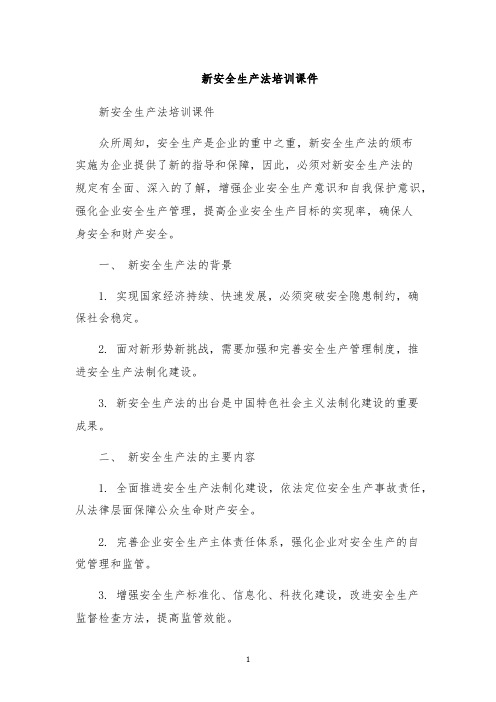 新安全生产法培训课件

新安全生产法培训课件

众所周知，安全生产是企业的重中之重，新安全生产法的颁布实施为企业提供了新的指导和保障，因此，必须对新安全生产法的规定有全面、深入的了解，增强企业安全生产意识和自我保护意识，强化企业安全生产管理，提高企业安全生产目标的实现率，确保人身安全和财产安全。

一、 新安全生产法的背景

1. 实现国家经济持续、快速发展，必须突破安全隐患制约，确保社会稳定。

2. 面对新形势新挑战，需要加强和完善安全生产管理制度，推进安全生产法制化建设。

3. 新安全生产法的出台是中国特色社会主义法制化建设的重要成果。

二、 新安全生产法的主要内容

1. 全面推进安全生产法制化建设，依法定位安全生产事故责任，从法律层面保障公众生命财产安全。

2. 完善企业安全生产主体责任体系，强化企业对安全生产的自觉管理和监管。

3. 增强安全生产标准化、信息化、科技化建设，改进安全生产监督检查方法，提高监管效能。

1